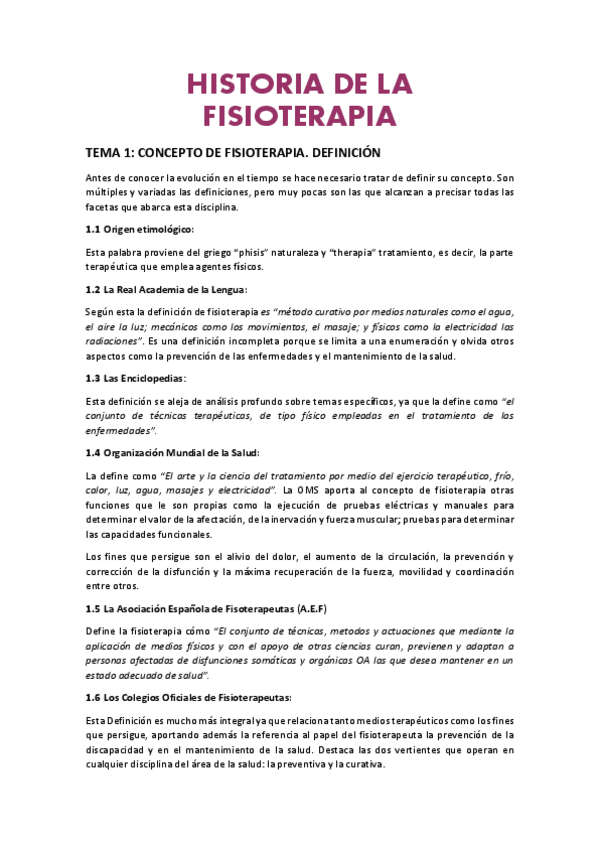 HISTORIA DE LA FISIOTERAPIA

TEMA 1: CONCEPTO DE FISIOTERAPIA. DEFINICIÓN

Antes de conocer la evolución en el tiempo se hace necesario tratar de definir su concepto. Son múltiples y variadas las definiciones, pero muy pocas son las que alcanzan a precisar todas las facetas que abarca esta disciplina.

1.1 Origen etimológico:

Esta palabra proviene del griego "phisis" naturaleza y "therapia" tratamiento, es decir, la parte terapéutica que emplea agentes físicos.

1.2 La Real Academia de la Lengua:

Según esta la definición de fisioterapia es "método curativo por medios naturales como el agua, el aire la luz; mecánicos como los movimientos, el masaje; y físicos como la electricidad las radiaciones". Es una definición incompleta porque se limita a una enumeración y olvida otros aspectos como la prevención de las enfermedades y el mantenimiento de la salud.

1.3 Las Enciclopedias:

Esta definición se aleja de análisis profundo sobre temas específicos, ya que la define como "el conjunto de técnicas terapéuticas, de tipo físico empleadas en el tratamiento de las enfermedades".

1.4 Organización Mundial de la Salud:

La define como "El arte y la ciencia del tratamiento por medio del ejercicio terapéutico, frío, calor, luz, agua, masajes y electricidad". La OMS aporta al concepto de fisioterapia otras funciones que le son propias como la ejecución de pruebas eléctricas y manuales para determinar el valor de la afectación, de la inervación y fuerza muscular; pruebas para determinar las capacidades funcionales.

Los fines que persigue son el alivio del dolor, el aumento de la circulación, la prevención y corrección de la disfunción y la máxima recuperación de la fuerza, movilidad y coordinación entre otros.

1.5 La Asociación Española de Fisoterapeutas (A.E.F)

Define la fisioterapia cómo "El conjunto de técnicas, metodos y actuaciones que mediante la aplicación de medios físicos y con el apoyo de otras ciencias curan, previenen y adaptan a personas afectadas de disfunciones somáticas y orgánicas OA las que desea mantener en un estado adecuado de salud".

1.6 Los Colegios Oficiales de Fisioterapeutas:

Esta Definición es mucho más integral ya que relaciona tanto medios terapéuticos como los fines que persigue, aportando además la referencia al papel del fisioterapeuta la prevención de la discapacidad y en el mantenimiento de la salud. Destaca las dos vertientes que operan en cualquier disciplina del área de la salud: la preventiva y la curativa.